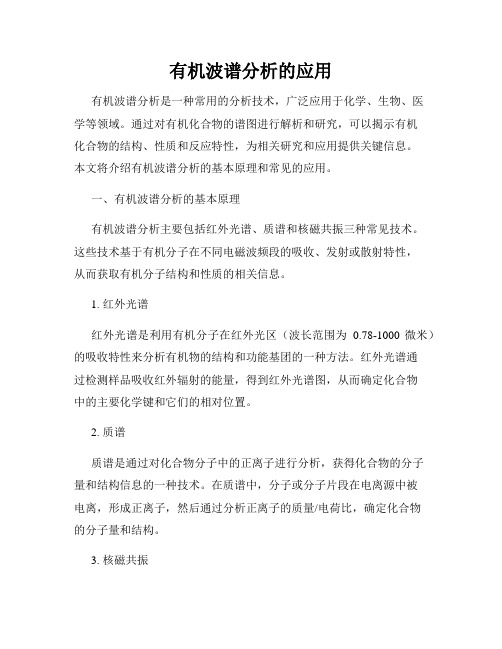 有机波谱分析的应用

有机波谱分析是一种常用的分析技术，广泛应用于化学、生物、医学等领域。通过对有机化合物的谱图进行解析和研究，可以揭示有机化合物的结构、性质和反应特性，为相关研究和应用提供关键信息。本文将介绍有机波谱分析的基本原理和常见的应用。

一、有机波谱分析的基本原理

有机波谱分析主要包括红外光谱、质谱和核磁共振三种常见技术。这些技术基于有机分子在不同电磁波频段的吸收、发射或散射特性，从而获取有机分子结构和性质的相关信息。

1. 红外光谱

红外光谱是利用有机分子在红外光区（波长范围为 0.78-1000 微米）的吸收特性来分析有机物的结构和功能基团的一种方法。红外光谱通过检测样品吸收红外辐射的能量，得到红外光谱图，从而确定化合物中的主要化学键和它们的相对位置。

2. 质谱

质谱是通过对化合物分子中的正离子进行分析，获得化合物的分子量和结构信息的一种技术。在质谱中，分子或分子片段在电离源中被电离，形成正离子，然后通过分析正离子的质量/电荷比，确定化合物的分子量和结构。

3. 核磁共振